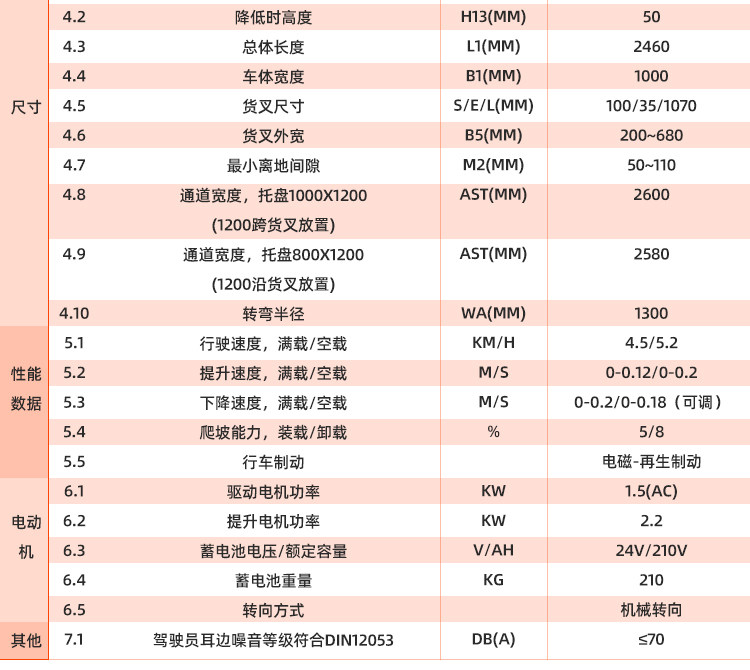 |  |  |  |  |  |
|---|---|---|---|---|
| 尺寸 | 4.2 | 降低时高度 | H13(MM) | 50 |
|  | 4.3 | 总体长度 | L1(MM) | 2460 |
|  | 4.4 | 车体宽度 | B1(MM) | 1000 |
|  | 4.5 | 货叉尺寸 | S/E/L(MM) | 100/35/1070 |
|  | 4.6 | 货叉外宽 | B5(MM) | 200~680 |
|  | 4.7 | 最小离地间隙 | M2(MM) | 50~110 |
|  | 4.8 | 通道宽度，托盘1000X1200 (1200跨货叉放置) | AST(MM) | 2600 |
|  | 4.9 | 通道宽度，托盘800X1200 (1200沿货叉放置) | AST(MM) | 2580 |
|  | 4.10 | 转弯半径 | WA(MM) | 1300 |
| 性能数据 | 5.1 | 行驶速度，满载/空载 | KM/H | 4.5/5.2 |
|  | 5.2 | 提升速度，满载/空载 | M/S | 0-0.12/0-0.2 |
|  | 5.3 | 下降速度，满载/空载 | M/S | 0-0.2/0-0.18（可调） |
|  | 5.4 | 爬坡能力，装载/卸载 | % | 5/8 |
|  | 5.5 | 行车制动 |  | 电磁-再生制动 |
| 电动机 | 6.1 | 驱动电机功率 | KW | 1.5(AC) |
|  | 6.2 | 提升电机功率 | KW | 2.2 |
|  | 6.3 | 蓄电池电压/额定容量 | V/AH | 24V/210V |
|  | 6.4 | 蓄电池重量 | KG | 210 |
|  | 6.5 | 转向方式 |  | 机械转向 |
| 其他 | 7.1 | 驾驶员耳边噪音等级符合DIN12053 | DB(A) | ≤70 |